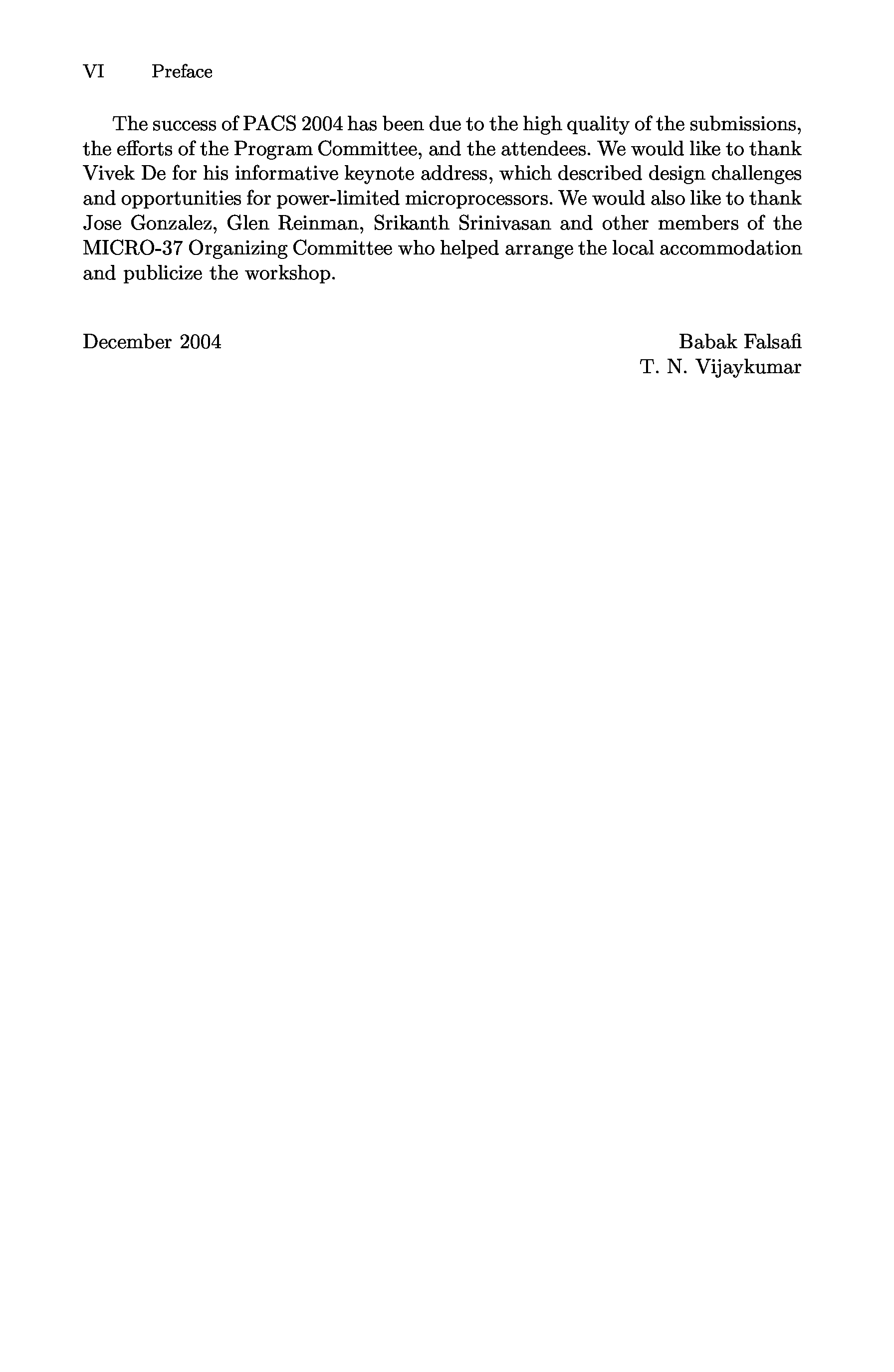 VI Preface

The success of PACS 2004 has been due to the high quality of the submissions, the efforts of the Program Committee, and the attendees. We would like to thank Vivek De for his informative keynote address, which described design challenges and opportunities for power-limited microprocessors. We would also like to thank Jose Gonzalez, Glen Reinman, Srikanth Srinivasan and other members of the MICRO-37 Organizing Committee who helped arrange the local accommodation and publicize the workshop.

December 2004

Babak Falsafi
T. N. Vijaykumar